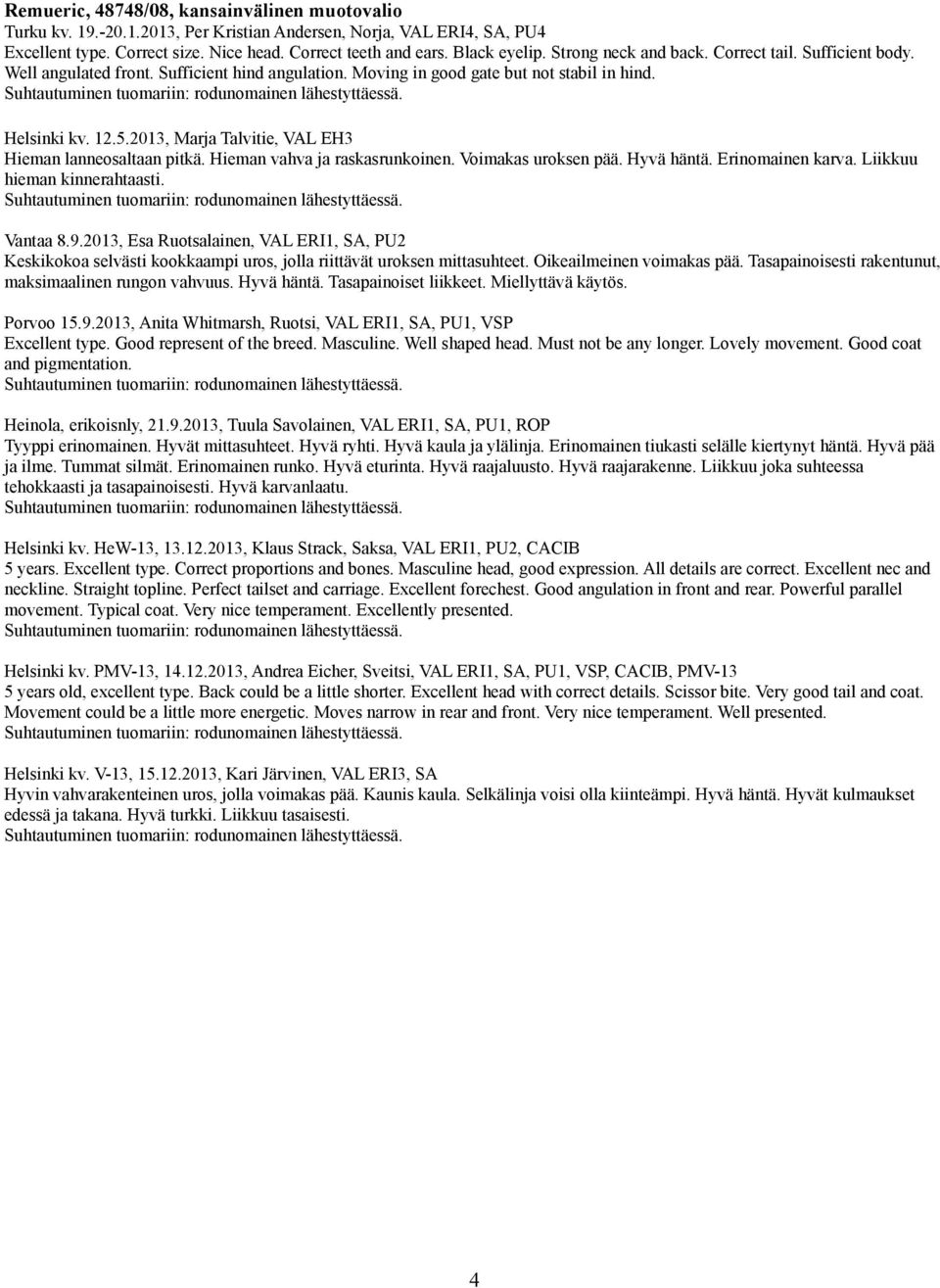 Remueric, 48748/08, kansainvälinen muotovalio
Turku kv. 19.-20.1.2013, Per Kristian Andersen, Norja, VAL ERI4, SA, PU4
Excellent type. Correct size. Nice head. Correct teeth and ears. Black eyelip. Strong neck and back. Correct tail. Sufficient body. Well angulated front. Sufficient hind angulation. Moving in good gate but not stabil in hind.
Suhtautuminen tuomariin: rodunomainen lähestyttäessä.

Helsinki kv. 12.5.2013, Marja Talvitie, VAL EH3
Hieman lanneosaltaan pitkä. Hieman vahva ja raskasrunkoinen. Voimakas uroksen pää. Hyvä häntä. Erinomainen karva. Liikkuu hieman kinnerahtaasti.
Suhtautuminen tuomariin: rodunomainen lähestyttäessä.

Vantaa 8.9.2013, Esa Ruotsalainen, VAL ERI1, SA, PU2
Keskikokoa selvästi kookkaampi uros, jolla riittävät uroksen mittasuhteet. Oikeailmeinen voimakas pää. Tasapainoisesti rakentunut, maksimaalinen rungon vahvuus. Hyvä häntä. Tasapainoiset liikkeet. Miellyttävä käytös.

Porvoo 15.9.2013, Anita Whitmarsh, Ruotsi, VAL ERI1, SA, PU1, VSP
Excellent type. Good represent of the breed. Masculine. Well shaped head. Must not be any longer. Lovely movement. Good coat and pigmentation.
Suhtautuminen tuomariin: rodunomainen lähestyttäessä.

Heinola, erikoisnly, 21.9.2013, Tuula Savolainen, VAL ERI1, SA, PU1, ROP
Tyyppi erinomainen. Hyvät mittasuhteet. Hyvä ryhti. Hyvä kaula ja ylälinja. Erinomainen tiukasti selälle kiertynyt häntä. Hyvä pää ja ilme. Tummat silmät. Erinomainen runko. Hyvä eturinta. Hyvä raajaluusto. Hyvä raajarakenne. Liikkuu joka suhteessa tehokkaasti ja tasapainoisesti. Hyvä karvanlaatu.
Suhtautuminen tuomariin: rodunomainen lähestyttäessä.

Helsinki kv. HeW-13, 13.12.2013, Klaus Strack, Saksa, VAL ERI1, PU2, CACIB
5 years. Excellent type. Correct proportions and bones. Masculine head, good expression. All details are correct. Excellent nec and neckline. Straight topline. Perfect tailset and carriage. Excellent forechest. Good angulation in front and rear. Powerful parallel movement. Typical coat. Very nice temperament. Excellently presented.
Suhtautuminen tuomariin: rodunomainen lähestyttäessä.

Helsinki kv. PMV-13, 14.12.2013, Andrea Eicher, Sveitsi, VAL ERI1, SA, PU1, VSP, CACIB, PMV-13
5 years old, excellent type. Back could be a little shorter. Excellent head with correct details. Scissor bite. Very good tail and coat. Movement could be a little more energetic. Moves narrow in rear and front. Very nice temperament. Well presented.
Suhtautuminen tuomariin: rodunomainen lähestyttäessä.

Helsinki kv. V-13, 15.12.2013, Kari Järvinen, VAL ERI3, SA
Hyvin vahvarakenteinen uros, jolla voimakas pää. Kaunis kaula. Selkälinja voisi olla kiinteämpi. Hyvä häntä. Hyvät kulmaukset edessä ja takana. Hyvä turkki. Liikkuu tasaisesti.
Suhtautuminen tuomariin: rodunomainen lähestyttäessä.

4